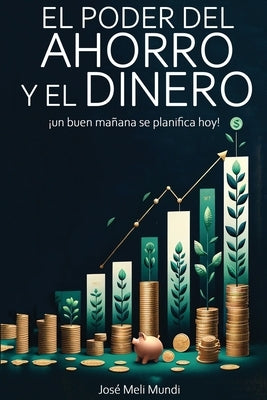 EL PODER DEL AHORRO Y EL DINERO

¡un buen mañana se planifica hoy!

$

José Meli Mundi